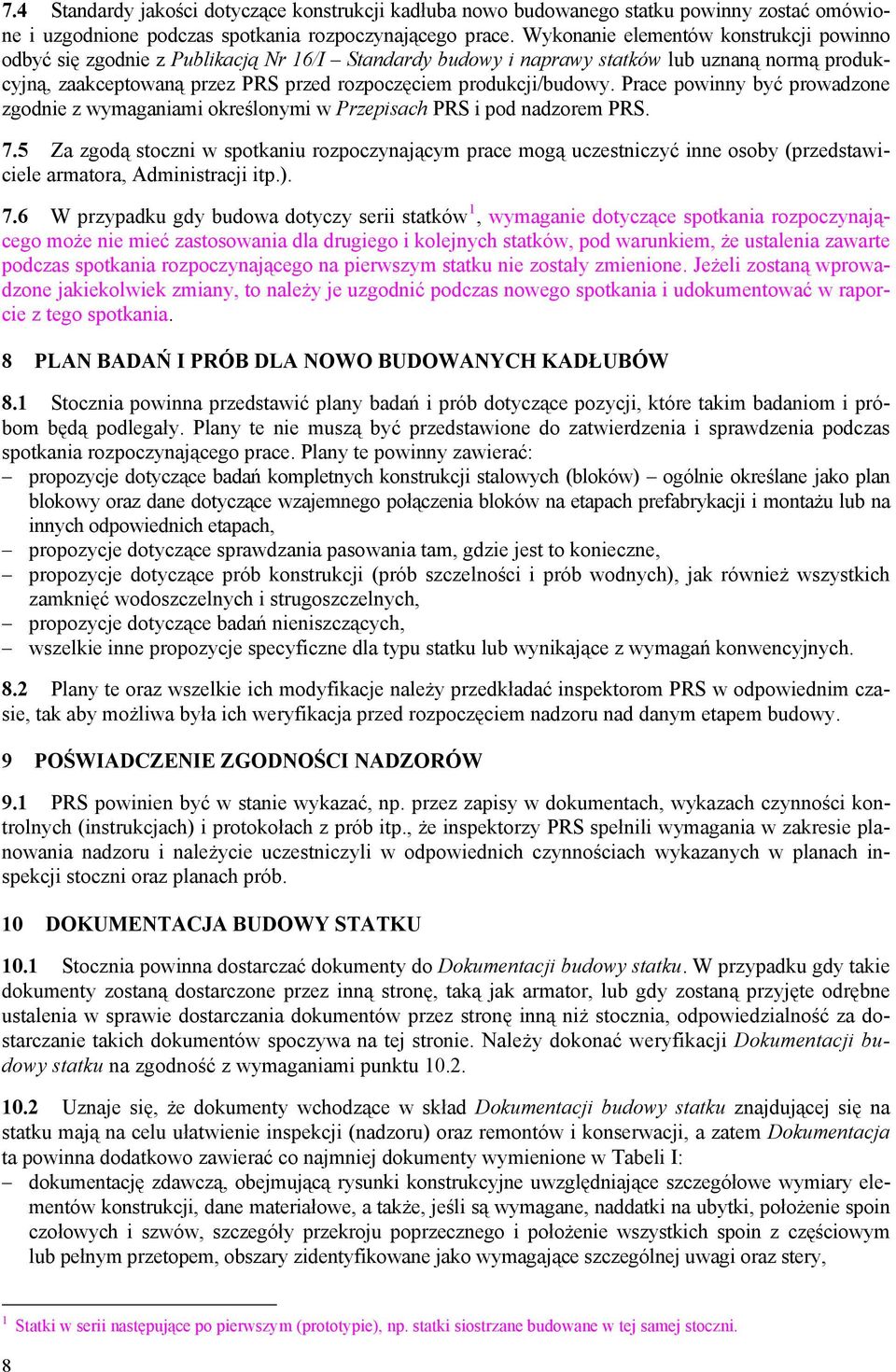 7.4 Standardy jakości dotyczące konstrukcji kadłuba nowo budowanego statku powinny zostać omówione i uzgodnione podczas spotkania rozpoczynającego prace. Wykonanie elementów konstrukcji powinno odbyć się zgodnie z Publikacją Nr 16/I – Standardy budowy i naprawy statków lub uznaną normą produkcyjną, zaakceptowaną przez PRS przed rozpoczęciem produkcji/budowy. Prace powinny być prowadzone zgodnie z wymaganiami określonymi w Przepisach PRS i pod nadzorem PRS.

7.5 Za zgodą stoczni w spotkaniu rozpoczynającym prace mogą uczestniczyć inne osoby (przedstawiciele armatora, Administracji itp.).

7.6 W przypadku gdy budowa dotyczy serii statków$^1$, wymaganie dotyczące spotkania rozpoczynającego może nie mieć zastosowania dla drugiego i kolejnych statków, pod warunkiem, że ustalenia zawarte podczas spotkania rozpoczynającego na pierwszym statku nie zostały zmienione. Jeżeli zostaną wprowadzone jakiekolwiek zmiany, to należy je uzgodnić podczas nowego spotkania i udokumentować w raporcie z tego spotkania.

8 PLAN BADAŃ I PRÓB DLA NOWO BUDOWANYCH KADŁUBÓW

8.1 Stocznia powinna przedstawić plany badań i prób dotyczące pozycji, które takim badaniom i próbom będą podlegały. Plany te nie muszą być przedstawione do zatwierdzenia i sprawdzenia podczas spotkania rozpoczynającego prace. Plany te powinny zawierać:
– propozycje dotyczące badań kompletnych konstrukcji stalowych (bloków) – ogólnie określane jako plan blokowy oraz dane dotyczące wzajemnego połączenia bloków na etapach prefabrykacji i montażu lub na innych odpowiednich etapach,
– propozycje dotyczące sprawdzania pasowania tam, gdzie jest to konieczne,
– propozycje dotyczące prób konstrukcji (prób szczelności i prób wodnych), jak również wszystkich zamknięć wodoszczelnych i strugoszczelnych,
– propozycje dotyczące badań nieniszczących,
– wszelkie inne propozycje specyficzne dla typu statku lub wynikające z wymagań konwencyjnych.

8.2 Plany te oraz wszelkie ich modyfikacje należy przedkładać inspektorom PRS w odpowiednim czasie, tak aby możliwa była ich weryfikacja przed rozpoczęciem nadzoru nad danym etapem budowy.

9 POŚWIADCZENIE ZGODNOŚCI NADZORÓW

9.1 PRS powinien być w stanie wykazać, np. przez zapisy w dokumentach, wykazach czynności kontrolnych (instrukcjach) i protokołach z prób itp., że inspektorzy PRS spełnili wymagania w zakresie planowania nadzoru i należycie uczestniczyli w odpowiednich czynnościach wykazanych w planach inspekcji stoczni oraz planach prób.

10 DOKUMENTACJA BUDOWY STATKU

10.1 Stocznia powinna dostarczać dokumenty do Dokumentacji budowy statku. W przypadku gdy takie dokumenty zostaną dostarczone przez inną stronę, taką jak armator, lub gdy zostaną przyjęte odrębne ustalenia w sprawie dostarczania dokumentów przez stronę inną niż stocznia, odpowiedzialność za dostarczanie takich dokumentów spoczywa na tej stronie. Należy dokonać weryfikacji Dokumentacji budowy statku na zgodność z wymaganiami punktu 10.2.

10.2 Uznaje się, że dokumenty wchodzące w skład Dokumentacji budowy statku znajdującej się na statku mają na celu ułatwienie inspekcji (nadzoru) oraz remontów i konserwacji, a zatem Dokumentacja ta powinna dodatkowo zawierać co najmniej dokumenty wymienione w Tabeli I:
– dokumentację zdawczą, obejmującą rysunki konstrukcyjne uwzględniające szczegółowe wymiary elementów konstrukcji, dane materiałowe, a także, jeśli są wymagane, naddatki na ubytki, położenie spoin czołowych i szwów, szczegóły przekroju poprzecznego i położenie wszystkich spoin z częściowym lub pełnym przetopem, obszary zidentyfikowane jako wymagające szczególnej uwagi oraz stery,

$^1$ Statki w serii następujące po pierwszym (prototypie), np. statki siostrzane budowane w tej samej stoczni.

8